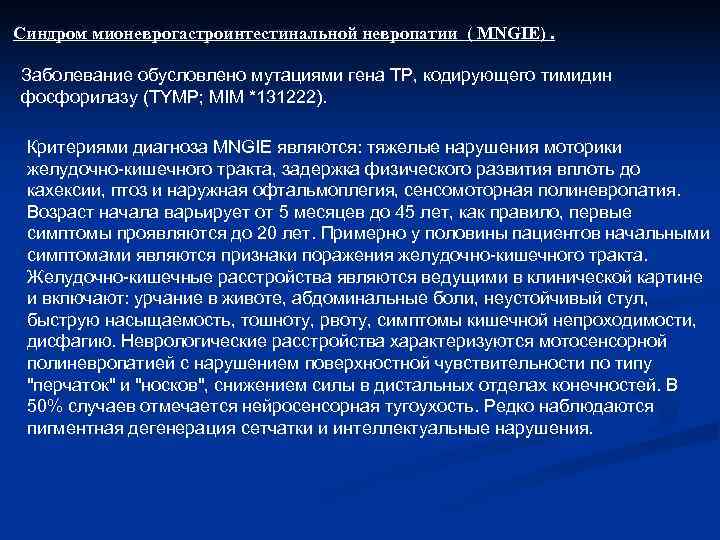 Синдром мионеврогастроинтестинальной невропатии ( MNGIE) .

Заболевание обусловлено мутациями гена TP, кодирующего тимидин фосфорилазу (TYMP; MIM *131222).

Критериями диагноза MNGIE являются: тяжелые нарушения моторики желудочно-кишечного тракта, задержка физического развития вплоть до кахексии, птоз и наружная офтальмоплегия, сенсомоторная полиневропатия. Возраст начала варьирует от 5 месяцев до 45 лет, как правило, первые симптомы проявляются до 20 лет. Примерно у половины пациентов начальными симптомами являются признаки поражения желудочно-кишечного тракта. Желудочно-кишечные расстройства являются ведущими в клинической картине и включают: урчание в животе, абдоминальные боли, неустойчивый стул, быструю насыщаемость, тошноту, рвоту, симптомы кишечной непроходимости, дисфагию. Неврологические расстройства характеризуются мотосенсорной полиневропатией с нарушением поверхностной чувствительности по типу "перчаток" и "носков", снижением силы в дистальных отделах конечностей. В 50% случаев отмечается нейросенсорная тугоухость. Редко наблюдаются пигментная дегенерация сетчатки и интеллектуальные нарушения.